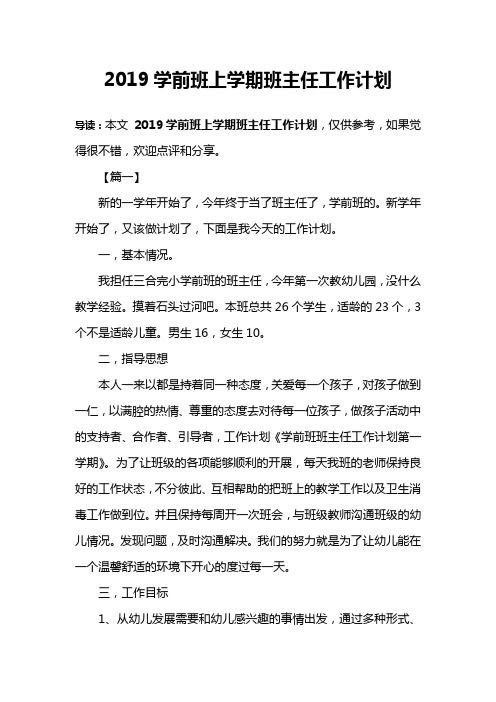 2019 学前班上学期班主任工作计划

导读：本文 2019 学前班上学期班主任工作计划，仅供参考，如果觉得很不错，欢迎点评和分享。

【篇一】

新的一学年开始了，今年终于当了班主任了，学前班的。新学年开始了，又该做计划了，下面是我今天的工作计划。

一，基本情况。

我担任三合完小学前班的班主任，今年第一次教幼儿园，没什么教学经验。摸着石头过河吧。本班总共 26 个学生，适龄的 23 个，3 个不是适龄儿童。男生 16，女生 10。

二，指导思想

本人一来以都是持着同一种态度，关爱每一个孩子，对孩子做到一仁，以满腔的热情、尊重的态度去对待每一位孩子，做孩子活动中的支持者、合作者、引导者，工作计划《学前班班主任工作计划第一学期》。为了让班级的各项能够顺利的开展，每天我班的老师保持良好的工作状态，不分彼此、互相帮助的把班上的教学工作以及卫生消毒工作做到位。并且保持每周开一次班会，与班级教师沟通班级的幼儿情况。发现问题，及时沟通解决。我们的努力就是为了让幼儿能在一个温馨舒适的环境下开心的度过每一天。

三，工作目标

1、从幼儿发展需要和幼儿感兴趣的事情出发，通过多种形式、